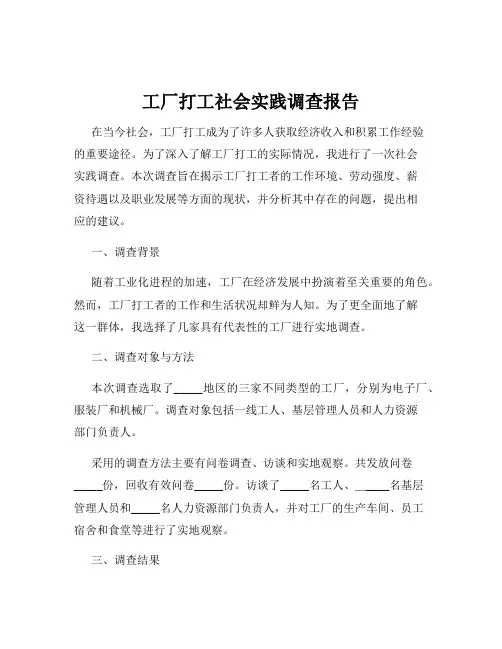 工厂打工社会实践调查报告

在当今社会，工厂打工成为了许多人获取经济收入和积累工作经验的重要途径。为了深入了解工厂打工的实际情况，我进行了一次社会实践调查。本次调查旨在揭示工厂打工者的工作环境、劳动强度、薪资待遇以及职业发展等方面的现状，并分析其中存在的问题，提出相应的建议。

一、调查背景

随着工业化进程的加速，工厂在经济发展中扮演着至关重要的角色。然而，工厂打工者的工作和生活状况却鲜为人知。为了更全面地了解这一群体，我选择了几家具有代表性的工厂进行实地调查。

二、调查对象与方法

本次调查选取了_____地区的三家不同类型的工厂，分别为电子厂、服装厂和机械厂。调查对象包括一线工人、基层管理人员和人力资源部门负责人。

采用的调查方法主要有问卷调查、访谈和实地观察。共发放问卷_____份，回收有效问卷_____份。访谈了_____名工人、_____名基层管理人员和_____名人力资源部门负责人，并对工厂的生产车间、员工宿舍和食堂等进行了实地观察。

三、调查结果